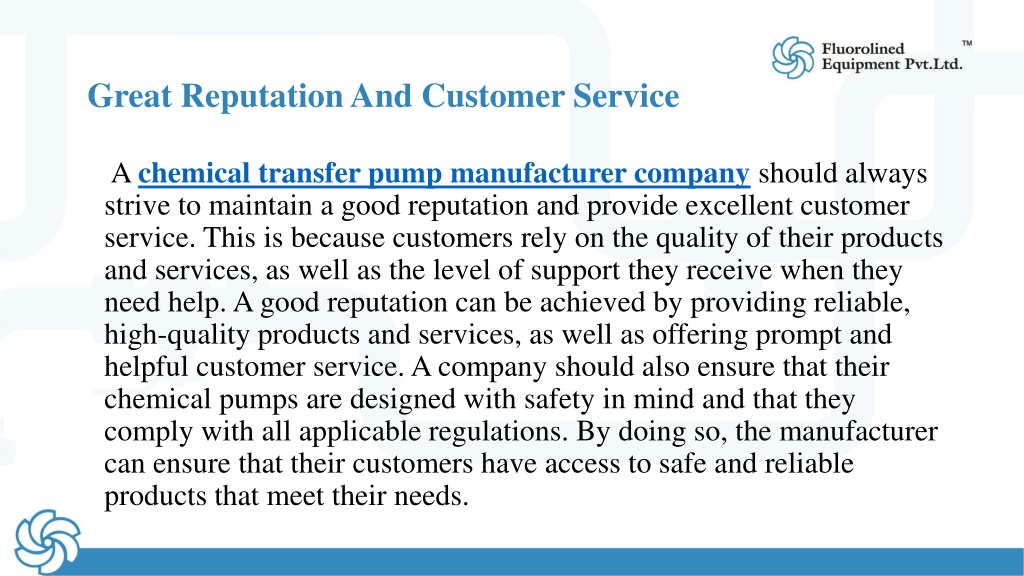 Fluorolined Equipment Pvt.Ltd. TM

Great Reputation And Customer Service

A chemical transfer pump manufacturer company should always strive to maintain a good reputation and provide excellent customer service. This is because customers rely on the quality of their products and services, as well as the level of support they receive when they need help. A good reputation can be achieved by providing reliable, high-quality products and services, as well as offering prompt and helpful customer service. A company should also ensure that their chemical pumps are designed with safety in mind and that they comply with all applicable regulations. By doing so, the manufacturer can ensure that their customers have access to safe and reliable products that meet their needs.